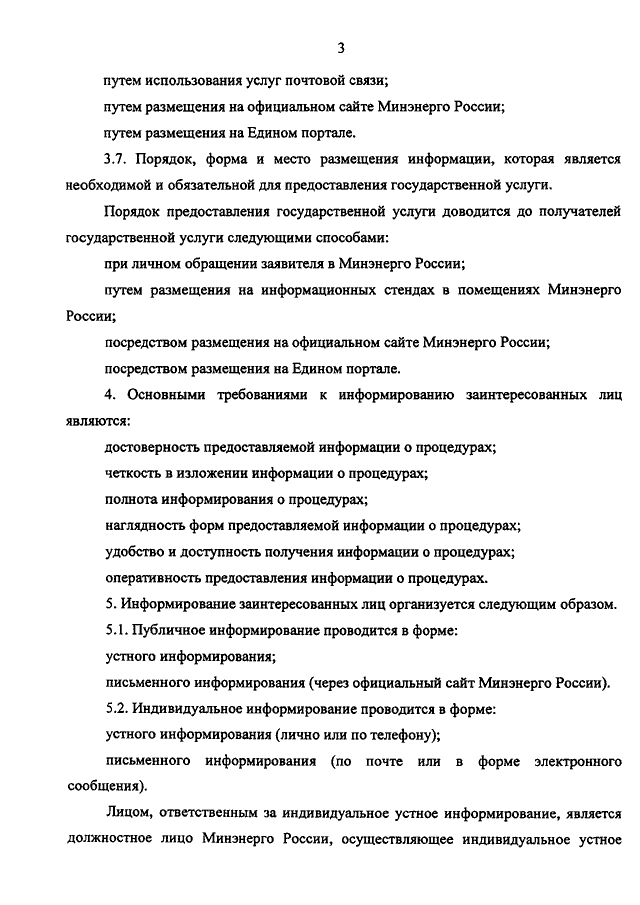 3

путем использования услуг почтовой связи;

путем размещения на официальном сайте Минэнерго России;

путем размещения на Едином портале.

3.7. Порядок, форма и место размещения информации, которая является необходимой и обязательной для предоставления государственной услуги.

Порядок предоставления государственной услуги доводится до получателей государственной услуги следующими способами:

при личном обращении заявителя в Минэнерго России;

путем размещения на информационных стендах в помещениях Минэнерго России;

посредством размещения на официальном сайте Минэнерго России;

посредством размещения на Едином портале.

4. Основными требованиями к информированию заинтересованных лиц являются:

достоверность предоставляемой информации о процедурах;

четкость в изложении информации о процедурах;

полнота информирования о процедурах;

наглядность форм предоставляемой информации о процедурах;

удобство и доступность получения информации о процедурах;

оперативность предоставления информации о процедурах.

5. Информирование заинтересованных лиц организуется следующим образом.

5.1. Публичное информирование проводится в форме:

устного информирования;

письменного информирования (через официальный сайт Минэнерго России).

5.2. Индивидуальное информирование проводится в форме:

устного информирования (лично или по телефону);

письменного информирования (по почте или в форме электронного сообщения).

Лицом, ответственным за индивидуальное устное информирование, является должностное лицо Минэнерго России, осуществляющее индивидуальное устное